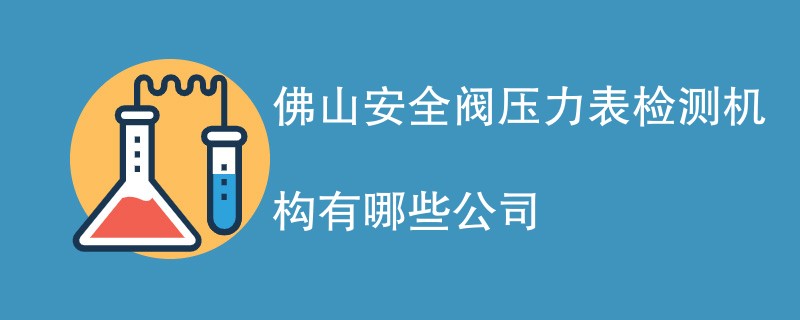 佛山安全阀压力表检测机构有哪些公司